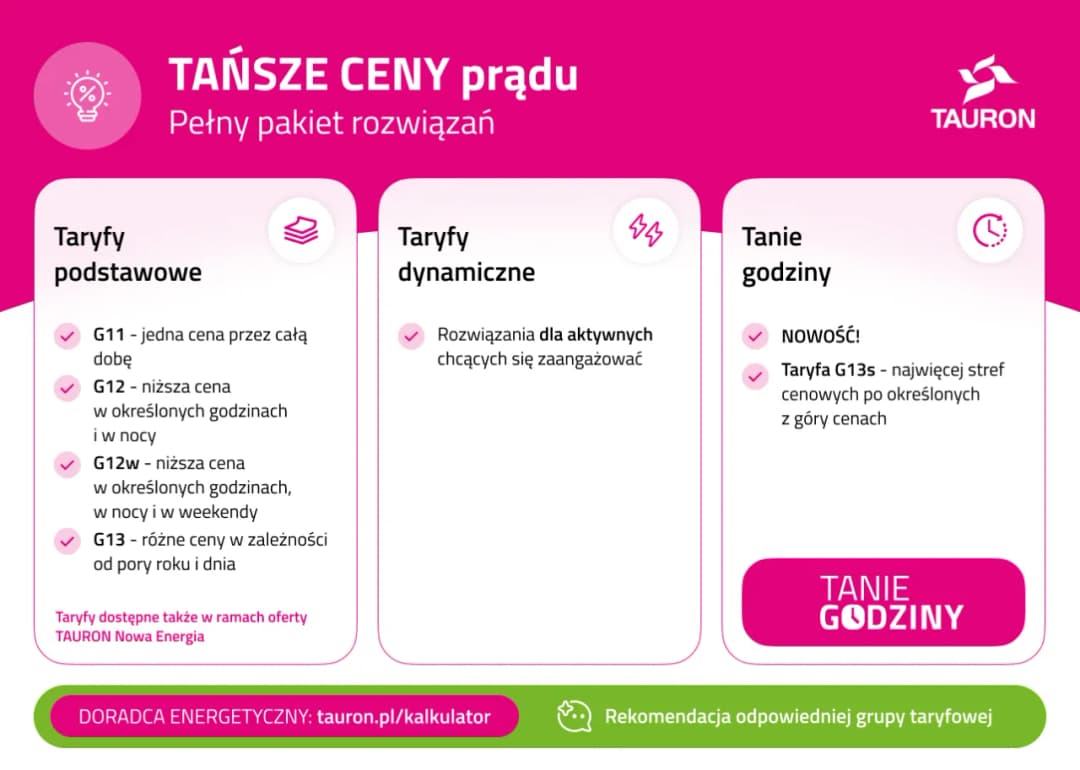 TAŃSZE CENY prądu
Pełny pakiet rozwiązań

TAURON

Taryfy podstawowe

G11 - jedna cena przez całą dobę

G12 - niższa cena w określonych godzinach i w nocy

G12w - niższa cena w określonych godzinach, w nocy i w weekendy

G13 - różne ceny w zależności od pory roku i dnia

Taryfy dostępne także w ramach oferty TAURON Nowa Energia

Taryfy dynamiczne

Rozwiązania dla aktywnych chcących się zaangażować

Tanie godziny

NOWOŚĆ!

Taryfa G13s - najwięcej stref cenowych po określonych z góry cenach

TANIE GODZINY

DORADCA ENERGETYCZNY: tauron.pl/kalkulator

Rekomendacja odpowiedniej grupy taryfowej